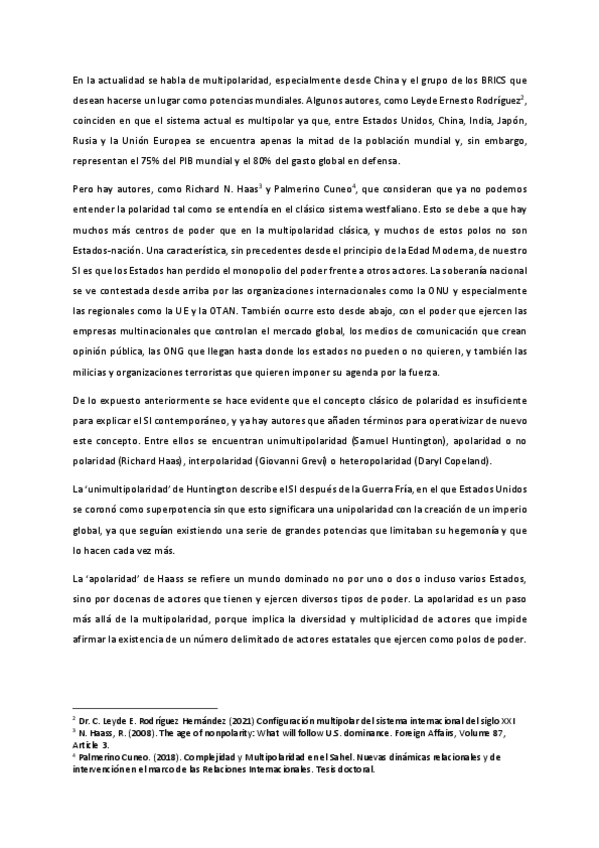 En la actualidad se habla de multipolaridad, especialmente desde China y el grupo de los BRICS que desean hacerse un lugar como potencias mundiales. Algunos autores, como Leyde Ernesto Rodríguez$^2$, coinciden en que el sistema actual es multipolar ya que, entre Estados Unidos, China, India, Japón, Rusia y la Unión Europea se encuentra apenas la mitad de la población mundial y, sin embargo, representan el 75% del PIB mundial y el 80% del gasto global en defensa.

Pero hay autores, como Richard N. Haas$^3$ y Palmerino Cuneo$^4$, que consideran que ya no podemos entender la polaridad tal como se entendía en el clásico sistema westfaliano. Esto se debe a que hay muchos más centros de poder que en la multipolaridad clásica, y muchos de estos polos no son Estados-nación. Una característica, sin precedentes desde el principio de la Edad Moderna, de nuestro SI es que los Estados han perdido el monopolio del poder frente a otros actores. La soberanía nacional se ve contestada desde arriba por las organizaciones internacionales como la ONU y especialmente las regionales como la UE y la OTAN. También ocurre esto desde abajo, con el poder que ejercen las empresas multinacionales que controlan el mercado global, los medios de comunicación que crean opinión pública, las ONG que llegan hasta donde los estados no pueden o no quieren, y también las milicias y organizaciones terroristas que quieren imponer su agenda por la fuerza.

De lo expuesto anteriormente se hace evidente que el concepto clásico de polaridad es insuficiente para explicar el SI contemporáneo, y ya hay autores que añaden términos para operativizar de nuevo este concepto. Entre ellos se encuentran unimultipolaridad (Samuel Huntington), apolaridad o no polaridad (Richard Haas), interpolaridad (Giovanni Grevi) o heteropolaridad (Daryl Copeland).

La 'unimultipolaridad' de Huntington describe el SI después de la Guerra Fría, en el que Estados Unidos se coronó como superpotencia sin que esto significara una unipolaridad con la creación de un imperio global, ya que seguían existiendo una serie de grandes potencias que limitaban su hegemonía y que lo hacen cada vez más.

La 'apolaridad' de Haass se refiere un mundo dominado no por uno o dos o incluso varios Estados, sino por docenas de actores que tienen y ejercen diversos tipos de poder. La apolaridad es un paso más allá de la multipolaridad, porque implica la diversidad y multiplicidad de actores que impide afirmar la existencia de un número delimitado de actores estatales que ejercen como polos de poder.

$^2$ Dr. C. Leyde E. Rodríguez Hernández (2021) Configuración multipolar del sistema internacional del siglo XXI
$^3$ N. Haass, R. (2008). The age of nonpolarity: What will follow U.S. dominance. Foreign Affairs, Volume 87, Article 3.
$^4$ Palmerino Cuneo. (2018). Complejidad y Multipolaridad en el Sahel. Nuevas dinámicas relacionales y de intervención en el marco de las Relaciones Internacionales. Tesis doctoral.